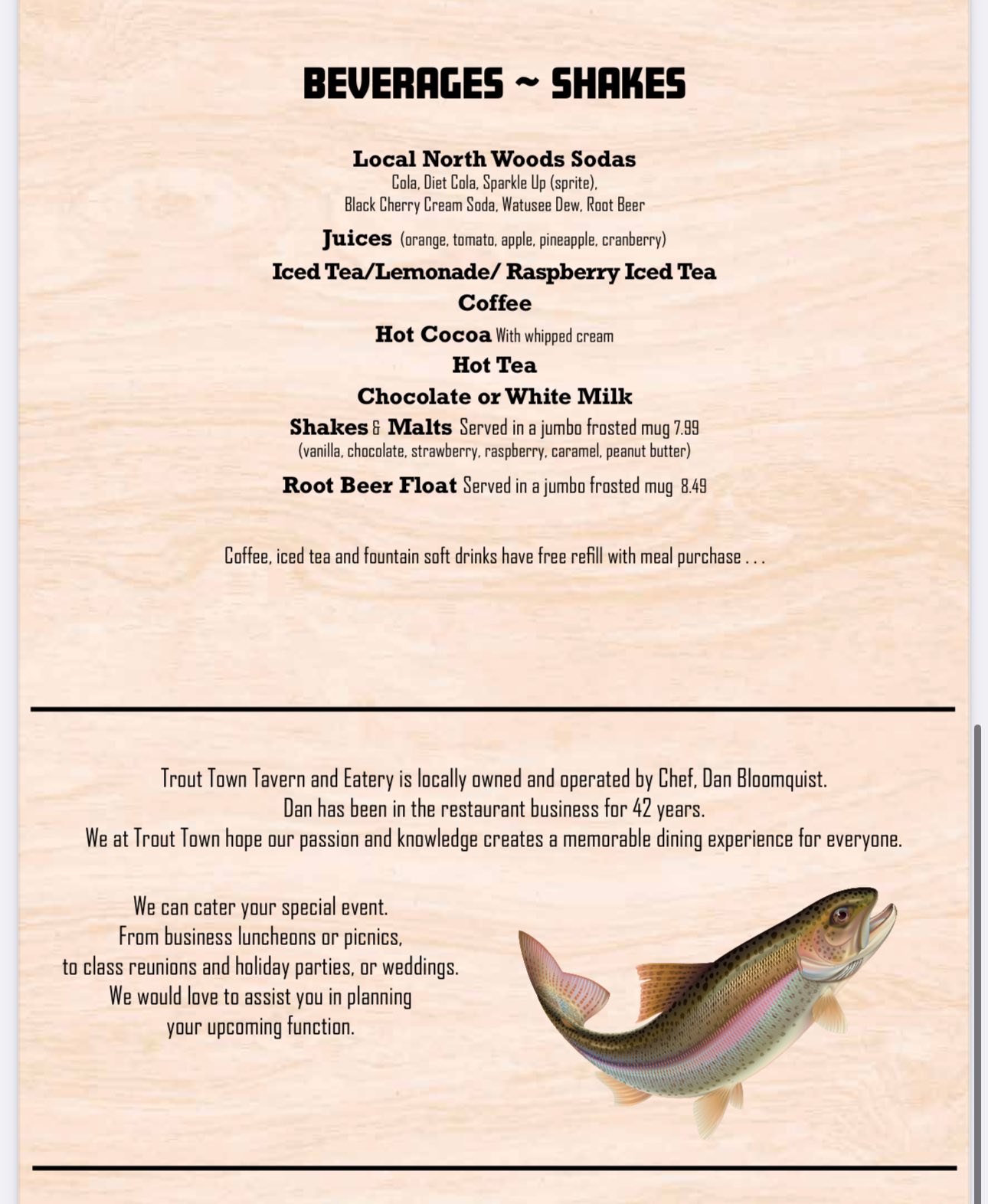 BEVERAGES ~ SHAKES

Local North Woods Sodas
Cola, Diet Cola, Sparkle Up (sprite), Black Cherry Cream Soda, Watusee Dew, Root Beer

Juices (orange, tomato, apple, pineapple, cranberry)

Iced Tea/Lemonade/ Raspberry Iced Tea

Coffee

Hot Cocoa With whipped cream

Hot Tea

Chocolate or White Milk

Shakes & Malts Served in a jumbo frosted mug 7.99
(vanilla, chocolate, strawberry, raspberry, caramel, peanut butter)

Root Beer Float Served in a jumbo frosted mug 8.49

Coffee, iced tea and fountain soft drinks have free refill with meal purchase . . .

Trout Town Tavern and Eatery is locally owned and operated by Chef, Dan Bloomquist.
Dan has been in the restaurant business for 42 years.
We at Trout Town hope our passion and knowledge creates a memorable dining experience for everyone.

We can cater your special event.
From business luncheons or picnics,
to class reunions and holiday parties, or weddings.
We would love to assist you in planning
your upcoming function.